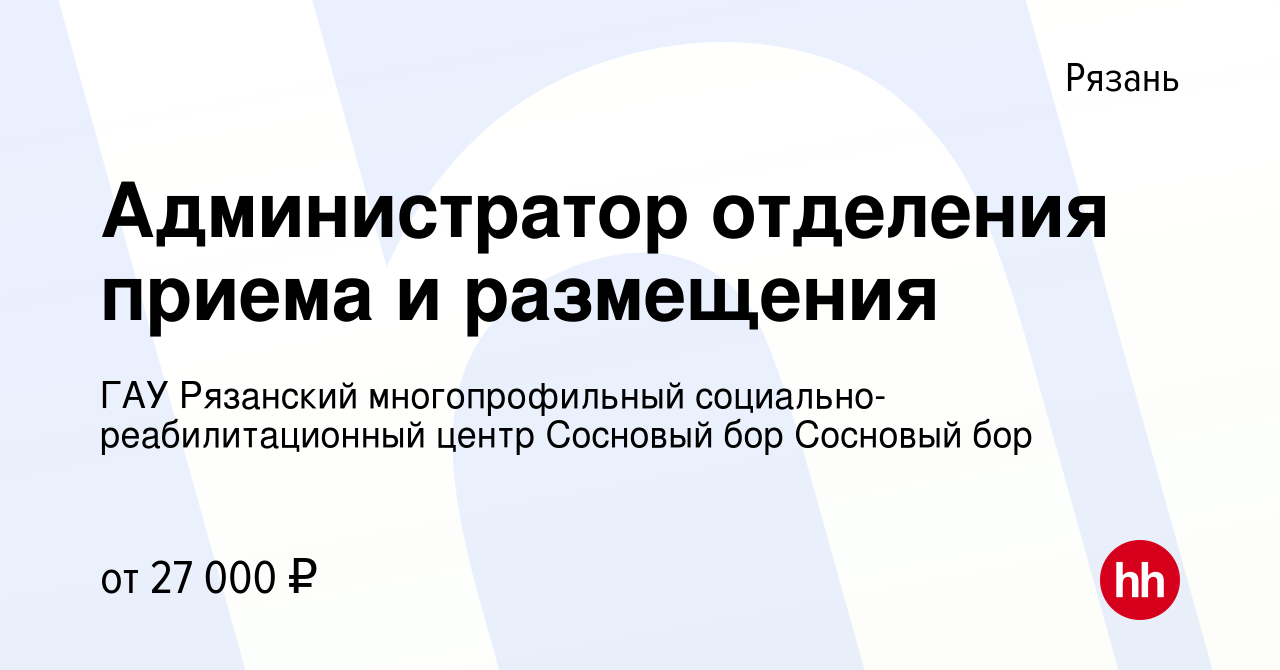 Рязань

Администратор отделения приема и размещения

ГАУ Рязанский многопрофильный социально-реабилитационный центр Сосновый бор Сосновый бор

от 27 000 ₽

hh